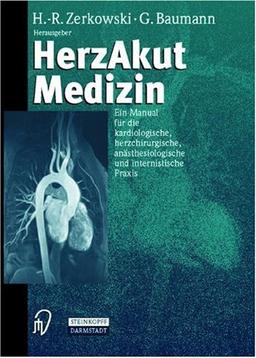 H.-R. Zerkowski · G. Baumann
Herausgeber

HerzAkut
Medizin

Ein Manual für die kardiologische, herzchirurgische, anästhesiologische und internistische Praxis

STEINKOPFF
DARMSTADT